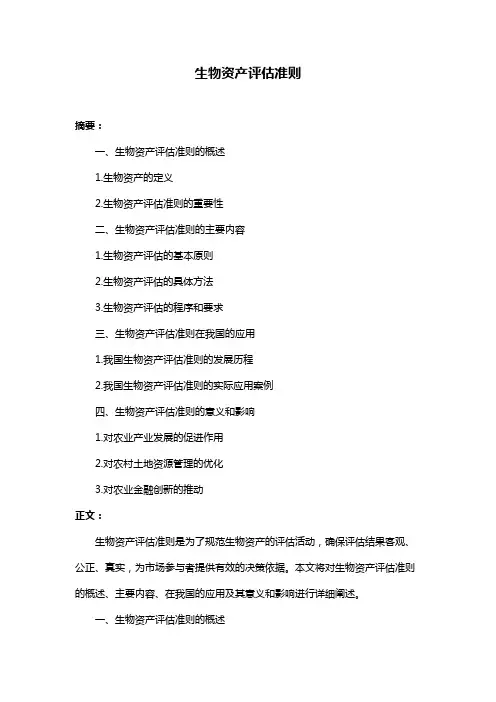 生物资产评估准则

摘要：

一、生物资产评估准则的概述

1.生物资产的定义

2.生物资产评估准则的重要性

二、生物资产评估准则的主要内容

1.生物资产评估的基本原则

2.生物资产评估的具体方法

3.生物资产评估的程序和要求

三、生物资产评估准则在我国的应用

1.我国生物资产评估准则的发展历程

2.我国生物资产评估准则的实际应用案例

四、生物资产评估准则的意义和影响

1.对农业产业发展的促进作用

2.对农村土地资源管理的优化

3.对农业金融创新的推动

正文：

生物资产评估准则是为了规范生物资产的评估活动，确保评估结果客观、公正、真实，为市场参与者提供有效的决策依据。本文将对生物资产评估准则的概述、主要内容、在我国的应用及其意义和影响进行详细阐述。

一、生物资产评估准则的概述